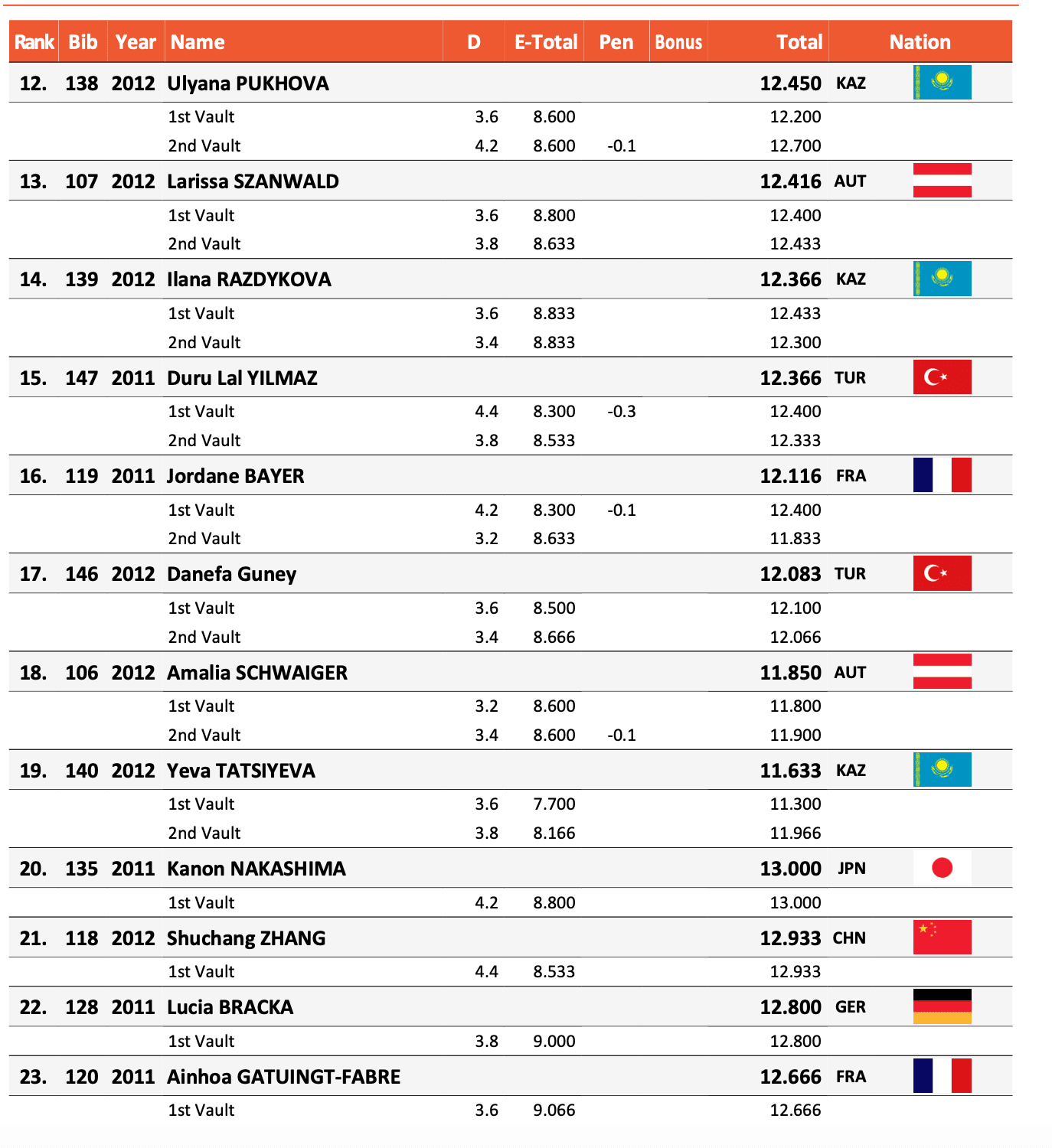 | Rank | Bib | Year | Name | D | E-Total | Pen | Bonus | Total | Nation |
|---|---|---|---|---|---|---|---|---|---|
| 12. | 138 | 2012 | Ulyana PUKHOVA | | | | | 12.450 | KAZ |
| | | | 1st Vault | 3.6 | 8.600 | | | 12.200 | |
| | | | 2nd Vault | 4.2 | 8.600 | -0.1 | | 12.700 | |
| 13. | 107 | 2012 | Larissa SZANWALD | | | | | 12.416 | AUT |
| | | | 1st Vault | 3.6 | 8.800 | | | 12.400 | |
| | | | 2nd Vault | 3.8 | 8.633 | | | 12.433 | |
| 14. | 139 | 2012 | Ilana RAZDYKOVA | | | | | 12.366 | KAZ |
| | | | 1st Vault | 3.6 | 8.833 | | | 12.433 | |
| | | | 2nd Vault | 3.4 | 8.833 | | | 12.300 | |
| 15. | 147 | 2011 | Duru Lal YILMAZ | | | | | 12.366 | TUR |
| | | | 1st Vault | 4.4 | 8.300 | -0.3 | | 12.400 | |
| | | | 2nd Vault | 3.8 | 8.533 | | | 12.333 | |
| 16. | 119 | 2011 | Jordane BAYER | | | | | 12.116 | FRA |
| | | | 1st Vault | 4.2 | 8.300 | -0.1 | | 12.400 | |
| | | | 2nd Vault | 3.2 | 8.633 | | | 11.833 | |
| 17. | 146 | 2012 | Danefa Guney | | | | | 12.083 | TUR |
| | | | 1st Vault | 3.6 | 8.500 | | | 12.100 | |
| | | | 2nd Vault | 3.4 | 8.666 | | | 12.066 | |
| 18. | 106 | 2012 | Amalia SCHWAIGER | | | | | 11.850 | AUT |
| | | | 1st Vault | 3.2 | 8.600 | | | 11.800 | |
| | | | 2nd Vault | 3.4 | 8.600 | -0.1 | | 11.900 | |
| 19. | 140 | 2012 | Yeva TATSIYEVA | | | | | 11.633 | KAZ |
| | | | 1st Vault | 3.6 | 7.700 | | | 11.300 | |
| | | | 2nd Vault | 3.8 | 8.166 | | | 11.966 | |
| 20. | 135 | 2011 | Kanon NAKASHIMA | | | | | 13.000 | JPN |
| | | | 1st Vault | 4.2 | 8.800 | | | 13.000 | |
| 21. | 118 | 2012 | Shuchang ZHANG | | | | | 12.933 | CHN |
| | | | 1st Vault | 4.4 | 8.533 | | | 12.933 | |
| 22. | 128 | 2011 | Lucia BRACKA | | | | | 12.800 | GER |
| | | | 1st Vault | 3.8 | 9.000 | | | 12.800 | |
| 23. | 120 | 2011 | Ainhoa GATUINGT-FABRE | | | | | 12.666 | FRA |
| | | | 1st Vault | 3.6 | 9.066 | | | 12.666 | |